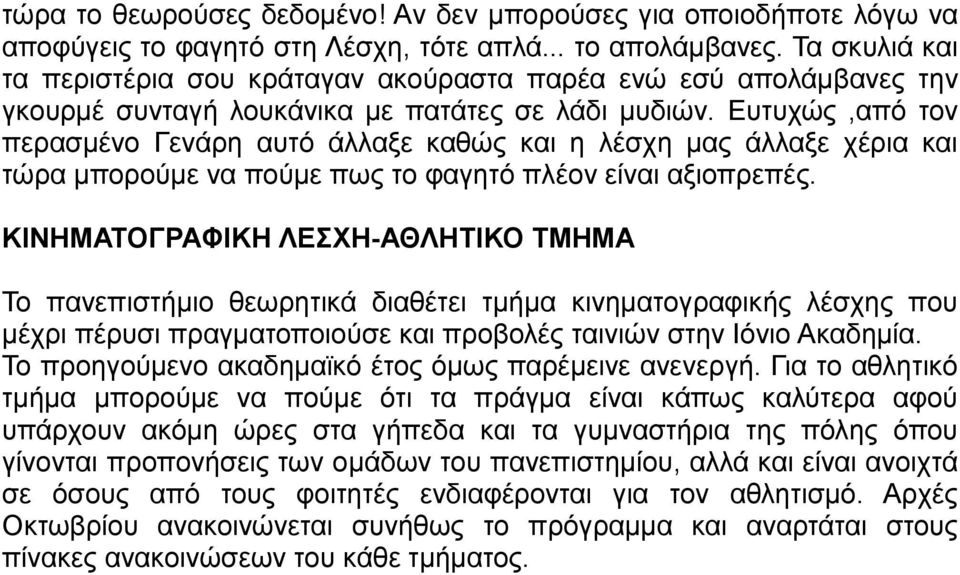 τώρα το θεωρούσες δεδομένο! Αν δεν μπορούσες για οποιοδήποτε λόγω να αποφύγεις το φαγητό στη Λέσχη, τότε απλά... το απολάμβανες. Τα σκυλιά και τα περιστέρια σου κράταγαν ακούραστα παρέα ενώ εσύ απολάμβανες την γκουρμέ συνταγή λουκάνικα με πατάτες σε λάδι μυδιών. Ευτυχώς ,από τον περασμένο Γενάρη αυτό άλλαξε καθώς και η λέσχη μας άλλαξε χέρια και τώρα μπορούμε να πούμε πως το φαγητό πλέον είναι αξιοπρεπές.

ΚΙΝΗΜΑΤΟΓΡΑΦΙΚΗ ΛΕΣΧΗ-ΑΘΛΗΤΙΚΟ ΤΜΗΜΑ

Το πανεπιστήμιο θεωρητικά διαθέτει τμήμα κινηματογραφικής λέσχης που μέχρι πέρυσι πραγματοποιούσε και προβολές ταινιών στην Ιόνιο Ακαδημία. Το προηγούμενο ακαδημαϊκό έτος όμως παρέμεινε ανενεργή. Για το αθλητικό τμήμα μπορούμε να πούμε ότι τα πράγμα είναι κάπως καλύτερα αφού υπάρχουν ακόμη ώρες στα γήπεδα και τα γυμναστήρια της πόλης όπου γίνονται προπονήσεις των ομάδων του πανεπιστημίου, αλλά και είναι ανοιχτά σε όσους από τους φοιτητές ενδιαφέρονται για τον αθλητισμό. Αρχές Οκτωβρίου ανακοινώνεται συνήθως το πρόγραμμα και αναρτάται στους πίνακες ανακοινώσεων του κάθε τμήματος.